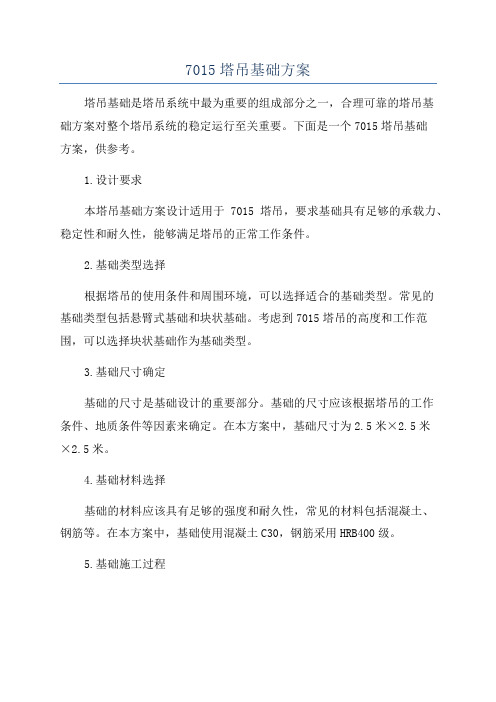 7015 塔吊基础方案

塔吊基础是塔吊系统中最为重要的组成部分之一，合理可靠的塔吊基础方案对整个塔吊系统的稳定运行至关重要。下面是一个 7015 塔吊基础方案，供参考。

1.设计要求

本塔吊基础方案设计适用于 7015 塔吊，要求基础具有足够的承载力、稳定性和耐久性，能够满足塔吊的正常工作条件。

2.基础类型选择

根据塔吊的使用条件和周围环境，可以选择适合的基础类型。常见的基础类型包括悬臂式基础和块状基础。考虑到 7015 塔吊的高度和工作范围，可以选择块状基础作为基础类型。

3.基础尺寸确定

基础的尺寸是基础设计的重要部分。基础的尺寸应该根据塔吊的工作条件、地质条件等因素来确定。在本方案中，基础尺寸为 2.5 米×2.5 米×2.5 米。

4.基础材料选择

基础的材料应该具有足够的强度和耐久性，常见的材料包括混凝土、钢筋等。在本方案中，基础使用混凝土 C30，钢筋采用 HRB400 级。

5.基础施工过程